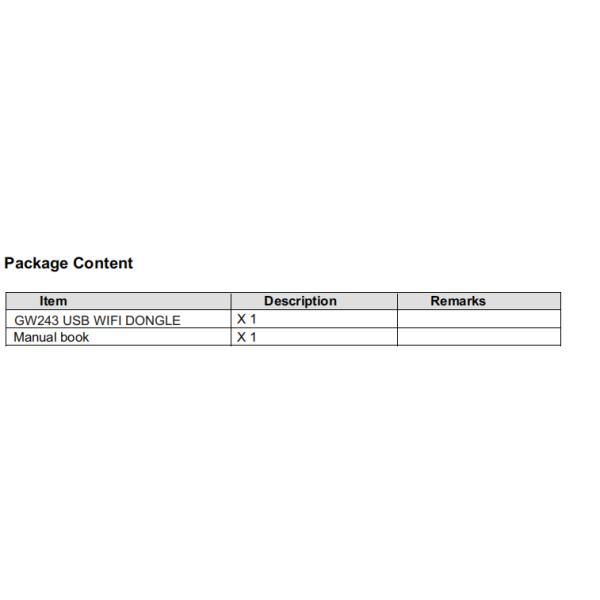 Package Content

| Item | Description | Remarks |
|---|---|---|
| GW243 USB WIFI DONGLE | X 1 | |
| Manual book | X 1 | |